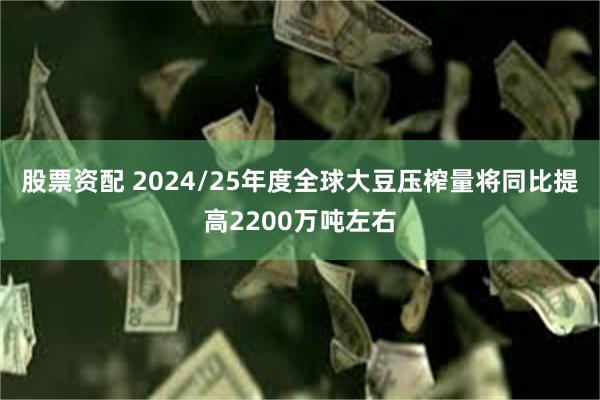 股票资配 2024/25年度全球大豆压榨量将同比提高2200万吨左右